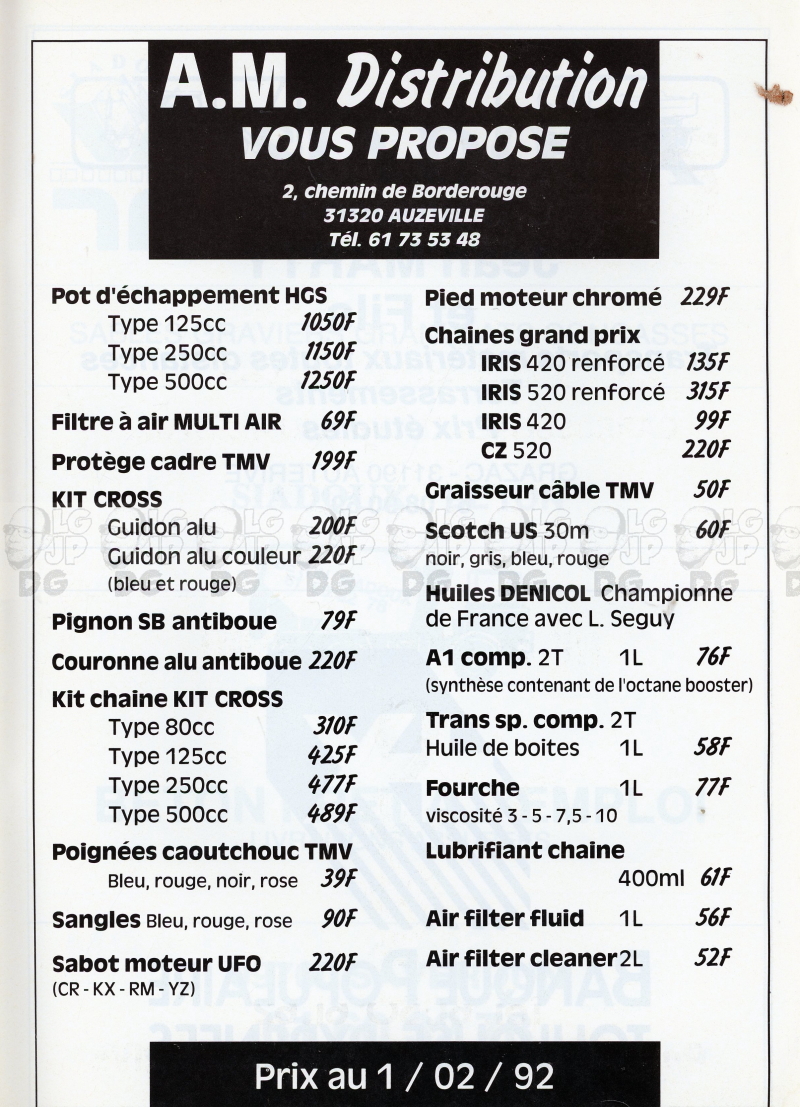 A.M. Distribution
VOUS PROPOSE

2, chemin de Borderouge
31320 AUZEVILLE
Tél. 61 73 53 48

Pot d'échappement HGS
Type 125cc 1050F
Type 250cc 1150F
Type 500cc 1250F

Filtre à air MULTI AIR 69F

Protège cadre TMV 199F

KIT CROSS
Guidon alu 200F
Guidon alu couleur 220F
(bleu et rouge)

Pignon SB antiboue 79F

Couronne alu antiboue 220F

Kit chaine KIT CROSS
Type 80cc 310F
Type 125cc 425F
Type 250cc 477F
Type 500cc 489F

Poignées caoutchouc TMV
Bleu, rouge, noir, rose 39F

Sangles Bleu, rouge, rose 90F

Sabot moteur UFO 220F
(CR - KX - RM - YZ)

Pied moteur chromé 229F

Chaines grand prix
IRIS 420 renforcé 135F
IRIS 520 renforcé 315F
IRIS 420 99F
CZ 520 220F

Graisseur câble TMV 50F

Scotch US 30m 60F
noir, gris, bleu, rouge

Huiles DENICOL Championne de France avec L. Seguy

A1 comp. 2T 1L 76F
(synthèse contenant de l'octane booster)

Trans sp. comp. 2T
Huile de boites 1L 58F

Fourche 1L 77F
viscosité 3 - 5 - 7,5 - 10

Lubrifiant chaine
400ml 61F

Air filter fluid 1L 56F

Air filter cleaner 2L 52F

Prix au 1 / 02 / 92